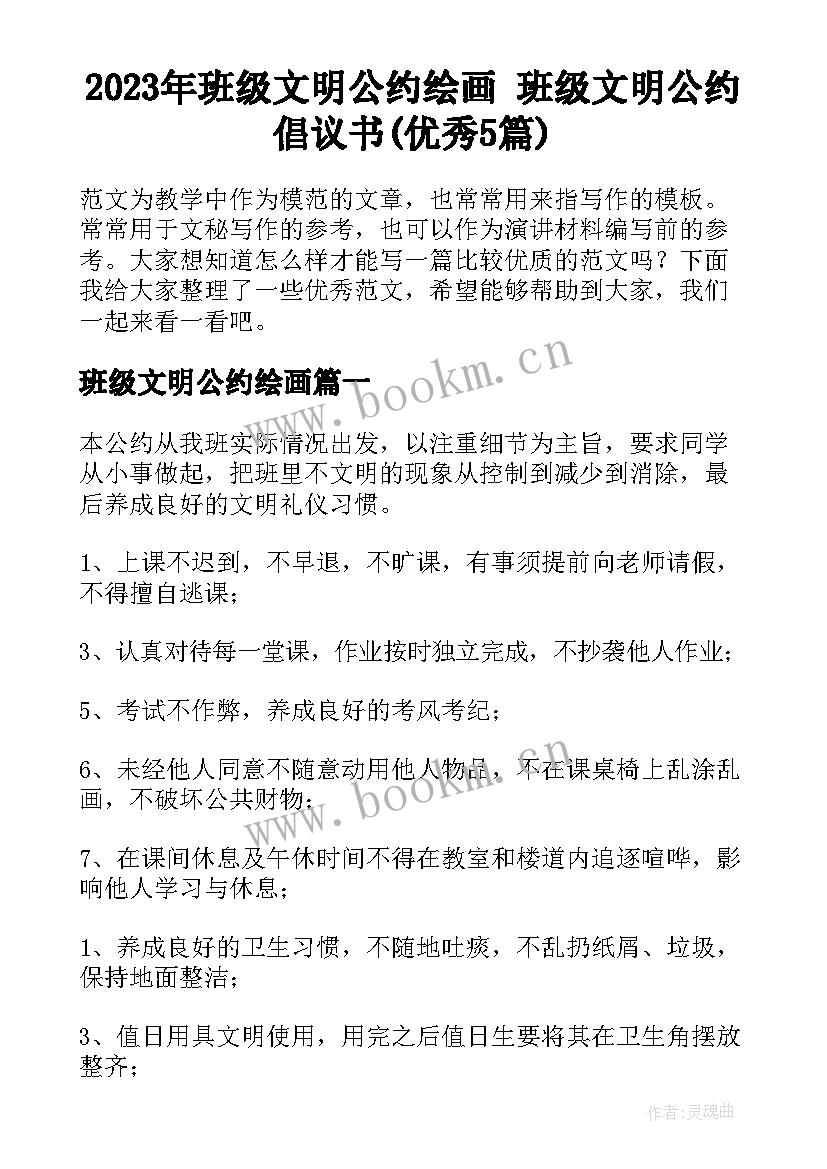 2023年班级文明公约绘画 班级文明公约倡议书(优秀5篇)

范文为教学中作为模范的文章，也常常用来指写作的模板。常常用于文秘写作的参考，也可以作为演讲材料编写前的参考。大家想知道怎么样才能写一篇比较优质的范文吗？下面我给大家整理了一些优秀范文，希望能够帮助到大家，我们一起来看一看吧。

www.bookm.cn

班级文明公约绘画篇一

本公约从我班实际情况出发，以注重细节为主旨，要求同学从小事做起，把班里不文明的现象从控制到减少到消除，最后养成良好的文明礼仪习惯。

1、上课不迟到，不早退，不旷课，有事须提前向老师请假，不得擅自逃课；

3、认真对待每一堂课，作业按时独立完成，不抄袭他人作业；

5、考试不作弊，养成良好的考风考纪；

6、未经他人同意不随意动用他人物品，不在课桌椅上乱涂乱画，不破坏公共财物；

www.bookm.cn

7、在课间休息及午休时间不得在教室和楼道内追逐喧哗，影响他人学习与休息；

1、养成良好的卫生习惯，不随地吐痰，不乱扔纸屑、垃圾，保持地面整洁；

3、值日用具文明使用，用完之后值日生要将其在卫生角摆放整齐；

作者:灵魂曲